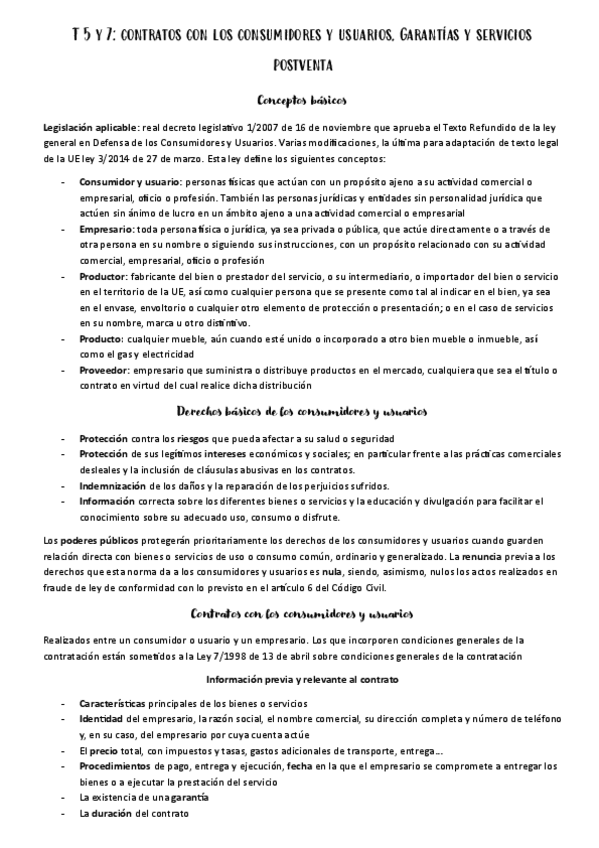 T 5 y 7: CONTRATOS CON LOS CONSUMIDORES Y USUARIOS. GARANTÍAS Y SERVICIOS POSTVENTA

Conceptos básicos

Legislación aplicable: real decreto legislativo 1/2007 de 16 de noviembre que aprueba el Texto Refundido de la ley general en Defensa de los Consumidores y Usuarios. Varias modificaciones, la última para adaptación de texto legal de la UE ley 3/2014 de 27 de marzo. Esta ley define los siguientes conceptos:

- Consumidor y usuario: personas físicas que actúan con un propósito ajeno a su actividad comercial o empresarial, oficio o profesión. También las personas jurídicas y entidades sin personalidad jurídica que actúen sin ánimo de lucro en un ámbito ajeno a una actividad comercial o empresarial
- Empresario: toda persona física o jurídica, ya sea privada o pública, que actúe directamente o a través de otra persona en su nombre o siguiendo sus instrucciones, con un propósito relacionado con su actividad comercial, empresarial, oficio o profesión
- Productor: fabricante del bien o prestador del servicio, o su intermediario, o importador del bien o servicio en el territorio de la UE, así como cualquier persona que se presente como tal al indicar en el bien, ya sea en el envase, envoltorio o cualquier otro elemento de protección o presentación; o en el caso de servicios en su nombre, marca u otro distintivo.
- Producto: cualquier mueble, aún cuando esté unido o incorporado a otro bien mueble o inmueble, así como el gas y electricidad
- Proveedor: empresario que suministra o distribuye productos en el mercado, cualquiera que sea el título o contrato en virtud del cual realice dicha distribución

Derechos básicos de los consumidores y usuarios

- Protección contra los riesgos que pueda afectar a su salud o seguridad
- Protección de sus legítimos intereses económicos y sociales; en particular frente a las prácticas comerciales desleales y la inclusión de cláusulas abusivas en los contratos.
- Indemnización de los daños y la reparación de los perjuicios sufridos.
- Información correcta sobre los diferentes bienes o servicios y la educación y divulgación para facilitar el conocimiento sobre su adecuado uso, consumo o disfrute.

Los poderes públicos protegerán prioritariamente los derechos de los consumidores y usuarios cuando guarden relación directa con bienes o servicios de uso o consumo común, ordinario y generalizado. La renuncia previa a los derechos que esta norma da a los consumidores y usuarios es nula, siendo, asimismo, nulos los actos realizados en fraude de ley de conformidad con lo previsto en el artículo 6 del Código Civil.

Contratos con los consumidores y usuarios

Realizados entre un consumidor o usuario y un empresario. Los que incorporen condiciones generales de la contratación están sometidos a la Ley 7/1998 de 13 de abril sobre condiciones generales de la contratación

Información previa y relevante al contrato

- Características principales de los bienes o servicios
- Identidad del empresario, la razón social, el nombre comercial, su dirección completa y número de teléfono y, en su caso, del empresario por cuya cuenta actúe
- El precio total, con impuestos y tasas, gastos adicionales de transporte, entrega…
- Procedimientos de pago, entrega y ejecución, fecha en la que el empresario se compromete a entregar los bienes o a ejecutar la prestación del servicio
- La existencia de una garantía
- La duración del contrato